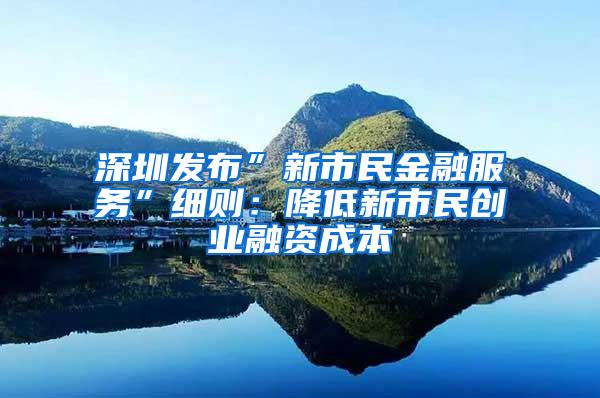 深圳发布”新市民金融服务”细则：降低新市民创业融资成本